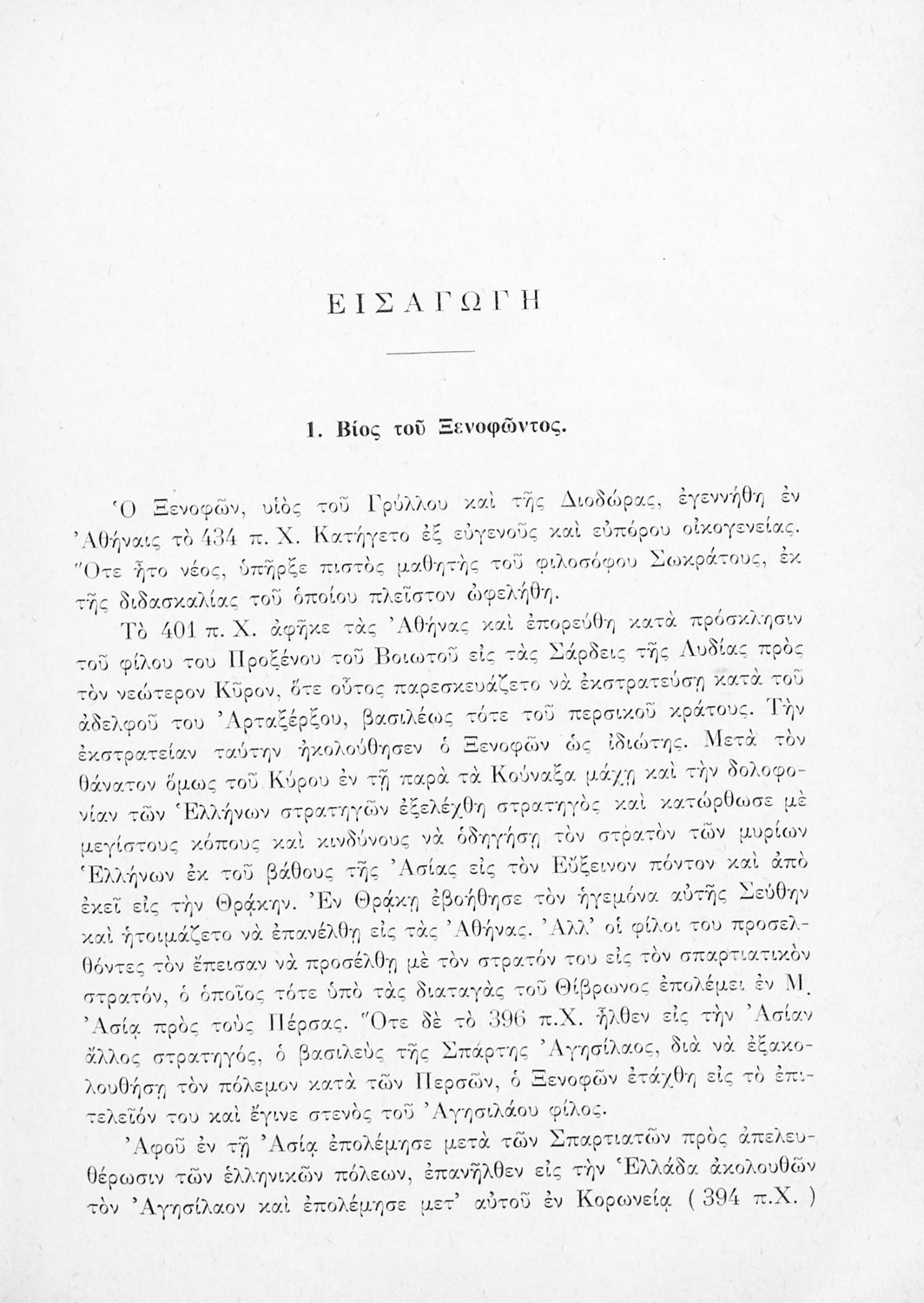 ΕΙΣΑΓΩΓΗ

1. Βίος τοῦ Ξενοφῶντος.

Ὁ Ξενοφῶν, υἱὸς τοῦ Γρύλλου καὶ τῆς Διοδώρας, ἐγεννήθη ἐν Ἀθήναις τὸ 434 π. Χ. Κατήγετο ἐξ εὐγενοῦς καὶ εὐπόρου οἰκογενείας. Ὅτε ἦτο νέος, ὑπῆρξε πιστὸς μαθητὴς τοῦ φιλοσόφου Σωκράτους, ἐκ τῆς διδασκαλίας τοῦ ὁποίου πλεῖστον ὠφελήθη.

Τὸ 401 π. Χ. ἀφῆκε τὰς Ἀθήνας καὶ ἐπορεύθη κατὰ πρόσκλησιν τοῦ φίλου του Προξένου τοῦ Βοιωτοῦ εἰς τὰς Σάρδεις τῆς Λυδίας πρὸς τὸν νεώτερον Κῦρον, ὅτε οὗτος παρεσκευάζετο νὰ ἐκστρατεύσῃ κατὰ τοῦ ἀδελφοῦ του Ἀρταξέρξου, βασιλέως τότε τοῦ περσικοῦ κράτους. Τὴν ἐκστρατείαν ταύτην ἠκολούθησεν ὁ Ξενοφῶν ὡς ἰδιώτης. Μετὰ τὸν θάνατον ὅμως τοῦ Κύρου ἐν τῇ παρὰ τὰ Κούναξα μάχῃ καὶ τὴν δολοφονίαν τῶν Ἑλλήνων στρατηγῶν ἐξελέχθη στρατηγὸς καὶ κατώρθωσε μὲ μεγίστους κόπους καὶ κινδύνους νὰ ὁδηγήσῃ τὸν στρατὸν τῶν μυρίων Ἑλλήνων ἐκ τοῦ βάθους τῆς Ἀσίας εἰς τὸν Εὔξεινον πόντον καὶ ἀπὸ ἐκεῖ εἰς τὴν Θρᾴκην. Ἐν Θρᾴκῃ ἐβοήθησε τὸν ἡγεμόνα αὐτῆς Σεύθην καὶ ἡτοιμάζετο νὰ ἐπανέλθῃ εἰς τὰς Ἀθήνας. Ἀλλ' οἱ φίλοι του προσελθόντες τὸν ἔπεισαν νὰ προσέλθῃ μὲ τὸν στρατόν του εἰς τὸν σπαρτιατικὸν στρατόν, ὁ ὁποῖος τότε ὑπὸ τὰς διαταγὰς τοῦ Θίβρωνος ἐπολέμει ἐν Μ. Ἀσίᾳ πρὸς τοὺς Πέρσας. Ὅτε δὲ τὸ 396 π.Χ. ἦλθεν εἰς τὴν Ἀσίαν ἄλλος στρατηγός, ὁ βασιλεὺς τῆς Σπάρτης Ἀγησίλαος, διὰ νὰ ἐξακολουθήσῃ τὸν πόλεμον κατὰ τῶν Περσῶν, ὁ Ξενοφῶν ἐτάχθη εἰς τὸ ἐπιτελεῖόν του καὶ ἔγινε στενὸς τοῦ Ἀγησιλάου φίλος.

Ἀφοῦ ἐν τῇ Ἀσίᾳ ἐπολέμησε μετὰ τῶν Σπαρτιατῶν πρὸς ἀπελευθέρωσιν τῶν ἑλληνικῶν πόλεων, ἐπανῆλθεν εἰς τὴν Ἑλλάδα ἀκολουθῶν τὸν Ἀγησίλαον καὶ ἐπολέμησε μετ' αὐτοῦ ἐν Κορωνείᾳ ( 394 π.Χ. )